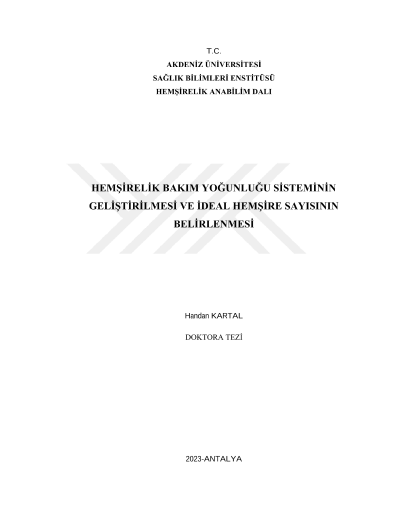 T.C.
AKDENİZ ÜNİVERSİTESİ
SAĞLIK BİLİMLERİ ENSTİTÜSÜ
HEMŞİRELİK ANABİLİM DALI

HEMŞİRELİK BAKIM YOĞUNLUĞU SİSTEMİNİN GELİŞTİRİLMESİ VE İDEAL HEMŞİRE SAYISININ BELİRLENMESİ

Handan KARTAL

DOKTORA TEZİ

2023-ANTALYA